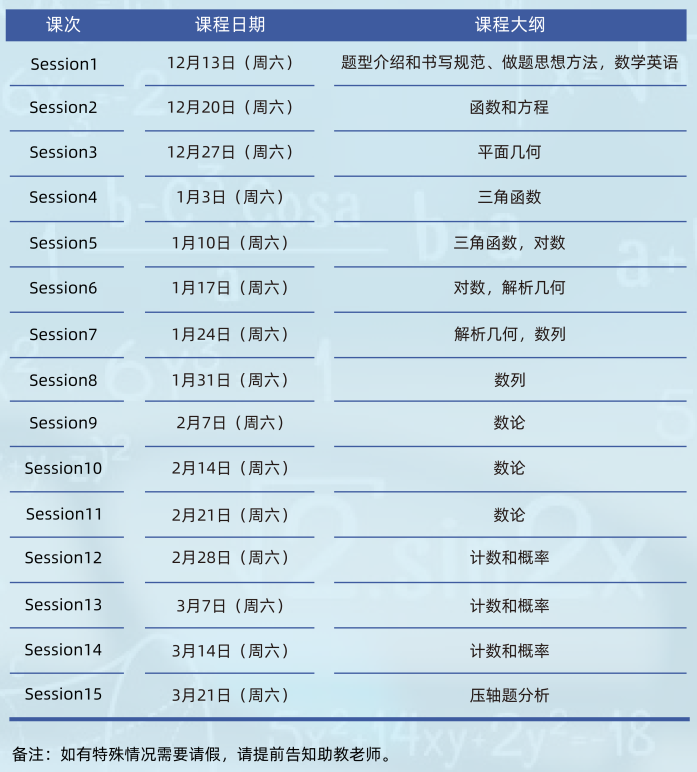 | 课次 | 课程日期 | 课程大纲 |
|---|---|---|
| Session1 | 12月13日（周六） | 题型介绍和书写规范、做题思想方法，数学英语 |
| Session2 | 12月20日（周六） | 函数和方程 |
| Session3 | 12月27日（周六） | 平面几何 |
| Session4 | 1月3日（周六） | 三角函数 |
| Session5 | 1月10日（周六） | 三角函数，对数 |
| Session6 | 1月17日（周六） | 对数，解析几何 |
| Session7 | 1月24日（周六） | 解析几何，数列 |
| Session8 | 1月31日（周六） | 数列 |
| Session9 | 2月7日（周六） | 数论 |
| Session10 | 2月14日（周六） | 数论 |
| Session11 | 2月21日（周六） | 数论 |
| Session12 | 2月28日（周六） | 计数和概率 |
| Session13 | 3月7日（周六） | 计数和概率 |
| Session14 | 3月14日（周六） | 计数和概率 |
| Session15 | 3月21日（周六） | 压轴题分析 |

备注：如有特殊情况需要请假，请提前告知助教老师。